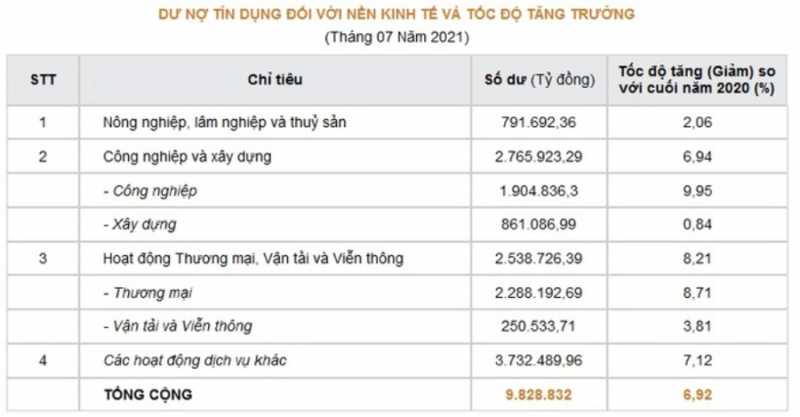 DƯ NỢ TÍN DỤNG ĐỐI VỚI NỀN KINH TẾ VÀ TỐC ĐỘ TĂNG TRƯỞNG
(Tháng 07 Năm 2021)

| STT | Chỉ tiêu | Số dư (Tỷ đồng) | Tốc độ tăng (Giảm) so với cuối năm 2020 (%) |
|---|---|---|---|
| 1 | Nông nghiệp, lâm nghiệp và thuỷ sản | 791.692,36 | 2,06 |
| 2 | Công nghiệp và xây dựng | 2.765.923,29 | 6,94 |
| | - Công nghiệp | 1.904.836,3 | 9,95 |
| | - Xây dựng | 861.086,99 | 0,84 |
| 3 | Hoạt động Thương mại, Vận tải và Viễn thông | 2.538.726,39 | 8,21 |
| | - Thương mại | 2.288.192,69 | 8,71 |
| | - Vận tải và Viễn thông | 250.533,71 | 3,81 |
| 4 | Các hoạt động dịch vụ khác | 3.732.489,96 | 7,12 |
| | TỔNG CỘNG | 9.828.832 | 6,92 |